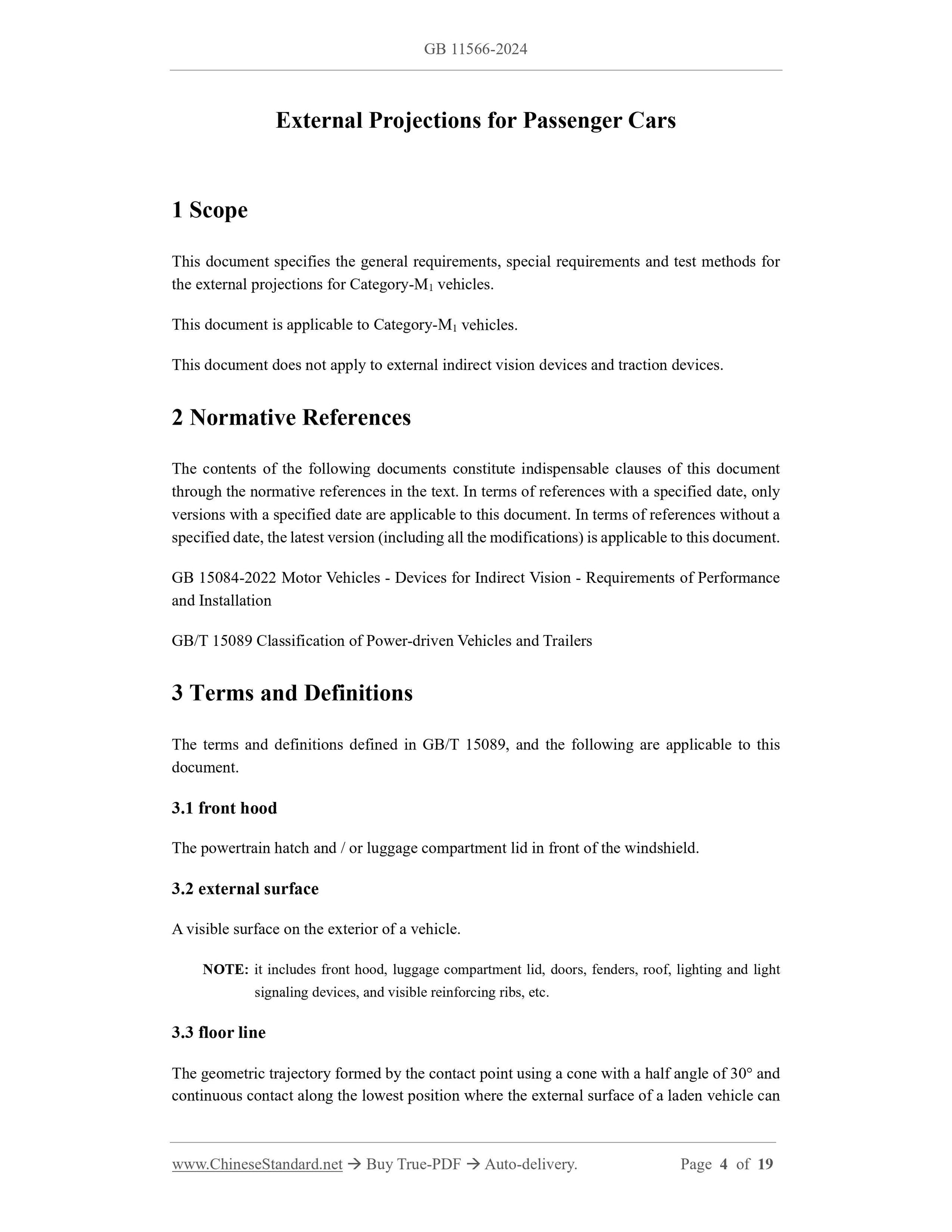 GB 11566-2024

External Projections for Passenger Cars

1 Scope

This document specifies the general requirements, special requirements and test methods for the external projections for Category-$M_1$ vehicles.

This document is applicable to Category-$M_1$ vehicles.

This document does not apply to external indirect vision devices and traction devices.

2 Normative References

The contents of the following documents constitute indispensable clauses of this document through the normative references in the text. In terms of references with a specified date, only versions with a specified date are applicable to this document. In terms of references without a specified date, the latest version (including all the modifications) is applicable to this document.

GB 15084-2022 Motor Vehicles - Devices for Indirect Vision - Requirements of Performance and Installation

GB/T 15089 Classification of Power-driven Vehicles and Trailers

3 Terms and Definitions

The terms and definitions defined in GB/T 15089, and the following are applicable to this document.

3.1 front hood

The powertrain hatch and / or luggage compartment lid in front of the windshield.

3.2 external surface

A visible surface on the exterior of a vehicle.

NOTE: it includes front hood, luggage compartment lid, doors, fenders, roof, lighting and light signaling devices, and visible reinforcing ribs, etc.

3.3 floor line

The geometric trajectory formed by the contact point using a cone with a half angle of 30° and continuous contact along the lowest position where the external surface of a laden vehicle can

www.ChineseStandard.net → Buy True-PDF → Auto-delivery. Page 4 of 19